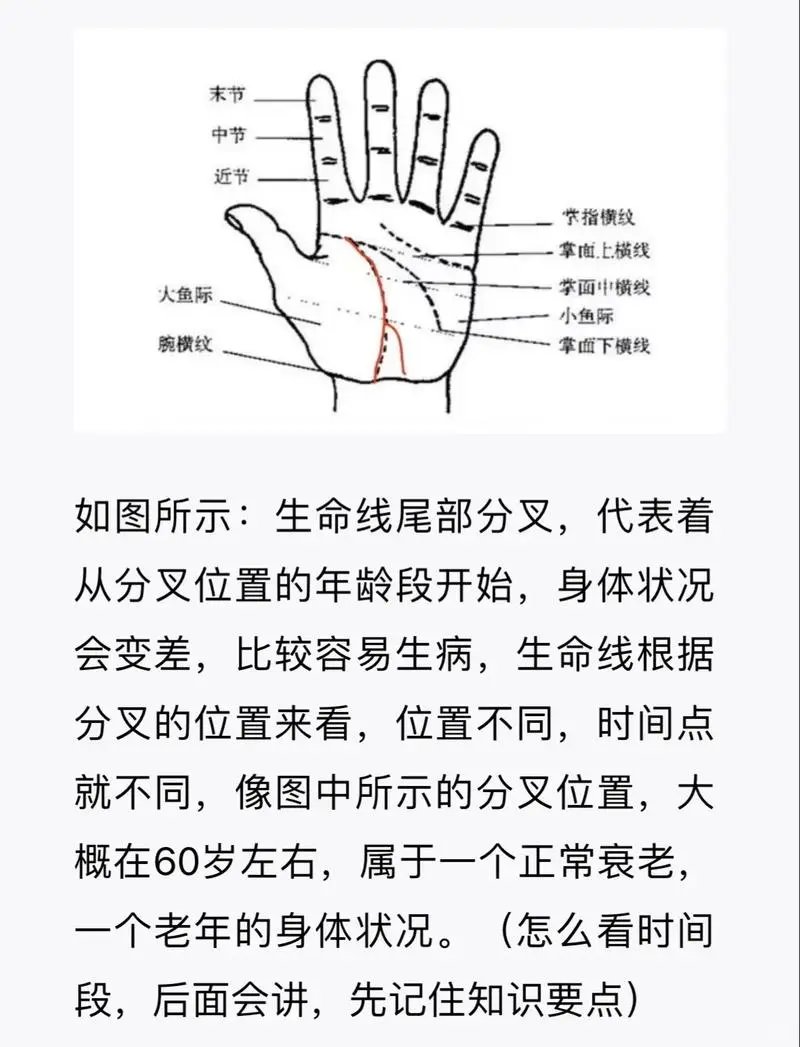 末节
中节
近节
大鱼际
腕横纹
掌指横纹
掌面上横线
掌面中横线
小鱼际
掌面下横线

如图所示：生命线尾部分叉，代表着从分叉位置的年龄段开始，身体状况会变差，比较容易生病，生命线根据分叉的位置来看，位置不同，时间点就不同，像图中所示的分叉位置，大概在60岁左右，属于一个正常衰老，一个老年的身体状况。（怎么看时间段，后面会讲，先记住知识要点）